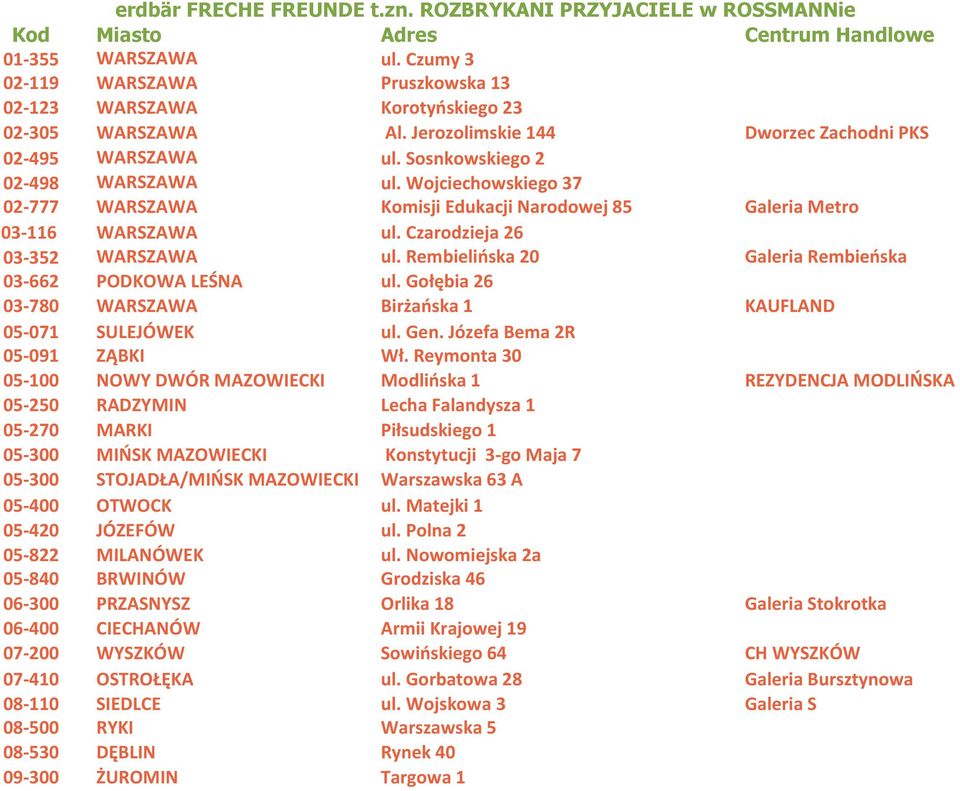 erdbär FRECHE FREUNDE t.zn. ROZBRYKANI PRZYJACIELE w ROSSMANNie

| Kod | Miasto | Adres | Centrum Handlowe |
|---|---|---|---|
| 01-355 | WARSZAWA | ul. Czumy 3 | |
| 02-119 | WARSZAWA | Pruszkowska 13 | |
| 02-123 | WARSZAWA | Korotyńskiego 23 | |
| 02-305 | WARSZAWA | Al. Jerozolimskie 144 | Dworzec Zachodni PKS |
| 02-495 | WARSZAWA | ul. Sosnkowskiego 2 | |
| 02-498 | WARSZAWA | ul. Wojciechowskiego 37 | |
| 02-777 | WARSZAWA | Komisji Edukacji Narodowej 85 | Galeria Metro |
| 03-116 | WARSZAWA | ul. Czarodzieja 26 | |
| 03-352 | WARSZAWA | ul. Rembielińska 20 | Galeria Rembieńska |
| 03-662 | PODKOWA LEŚNA | ul. Gołębia 26 | |
| 03-780 | WARSZAWA | Birżańska 1 | KAUFLAND |
| 05-071 | SULEJÓWEK | ul. Gen. Józefa Bema 2R | |
| 05-091 | ZĄBKI | Wł. Reymonta 30 | |
| 05-100 | NOWY DWÓR MAZOWIECKI | Modlińska 1 | REZYDENCJA MODLIŃSKA |
| 05-250 | RADZYMIN | Lecha Falandysza 1 | |
| 05-270 | MARKI | Piłsudskiego 1 | |
| 05-300 | MIŃSK MAZOWIECKI | Konstytucji 3-go Maja 7 | |
| 05-300 | STOJADŁA/MIŃSK MAZOWIECKI | Warszawska 63 A | |
| 05-400 | OTWOCK | ul. Matejki 1 | |
| 05-420 | JÓZEFÓW | ul. Polna 2 | |
| 05-822 | MILANÓWEK | ul. Nowomiejska 2a | |
| 05-840 | BRWINÓW | Grodziska 46 | |
| 06-300 | PRZASNYSZ | Orlika 18 | Galeria Stokrotka |
| 06-400 | CIECHANÓW | Armii Krajowej 19 | |
| 07-200 | WYSZKÓW | Sowińskiego 64 | CH WYSZKÓW |
| 07-410 | OSTROŁĘKA | ul. Gorbatowa 28 | Galeria Bursztynowa |
| 08-110 | SIEDLCE | ul. Wojskowa 3 | Galeria S |
| 08-500 | RYKI | Warszawska 5 | |
| 08-530 | DĘBLIN | Rynek 40 | |
| 09-300 | ŻUROMIN | Targowa 1 | |